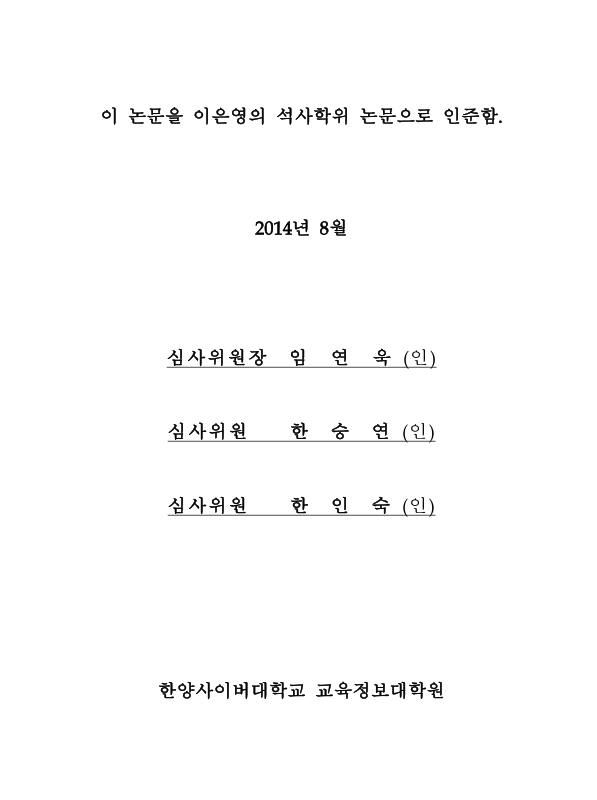 이 논문을 이은영의 석사학위 논문으로 인준함.

2014년 8월

심사위원장 임 연 욱 (인)

심사위원 한 승 연 (인)

심사위원 한 인 숙 (인)

한양사이버대학교 교육정보대학원